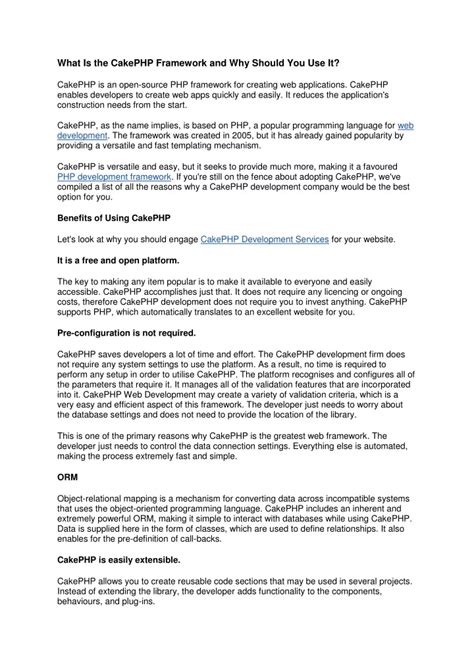 What Is the CakePHP Framework and Why Should You Use It?

CakePHP is an open-source PHP framework for creating web applications. CakePHP enables developers to create web apps quickly and easily. It reduces the application's construction needs from the start.

CakePHP, as the name implies, is based on PHP, a popular programming language for web development. The framework was created in 2005, but it has already gained popularity by providing a versatile and fast templating mechanism.

CakePHP is versatile and easy, but it seeks to provide much more, making it a favoured PHP development framework. If you're still on the fence about adopting CakePHP, we've compiled a list of all the reasons why a CakePHP development company would be the best option for you.

Benefits of Using CakePHP

Let's look at why you should engage CakePHP Development Services for your website.

It is a free and open platform.

The key to making any item popular is to make it available to everyone and easily accessible. CakePHP accomplishes just that. It does not require any licencing or ongoing costs, therefore CakePHP development does not require you to invest anything. CakePHP supports PHP, which automatically translates to an excellent website for you.

Pre-configuration is not required.

CakePHP saves developers a lot of time and effort. The CakePHP development firm does not require any system settings to use the platform. As a result, no time is required to perform any setup in order to utilise CakePHP. The platform recognises and configures all of the parameters that require it. It manages all of the validation features that are incorporated into it. CakePHP Web Development may create a variety of validation criteria, which is a very easy and efficient aspect of this framework. The developer just needs to worry about the database settings and does not need to provide the location of the library.

This is one of the primary reasons why CakePHP is the greatest web framework. The developer just needs to control the data connection settings. Everything else is automated, making the process extremely fast and simple.

ORM

Object-relational mapping is a mechanism for converting data across incompatible systems that uses the object-oriented programming language. CakePHP includes an inherent and extremely powerful ORM, making it simple to interact with databases while using CakePHP. Data is supplied here in the form of classes, which are used to define relationships. It also enables for the pre-definition of call-backs.

CakePHP is easily extensible.

CakePHP allows you to create reusable code sections that may be used in several projects. Instead of extending the library, the developer adds functionality to the components, behaviours, and plug-ins.